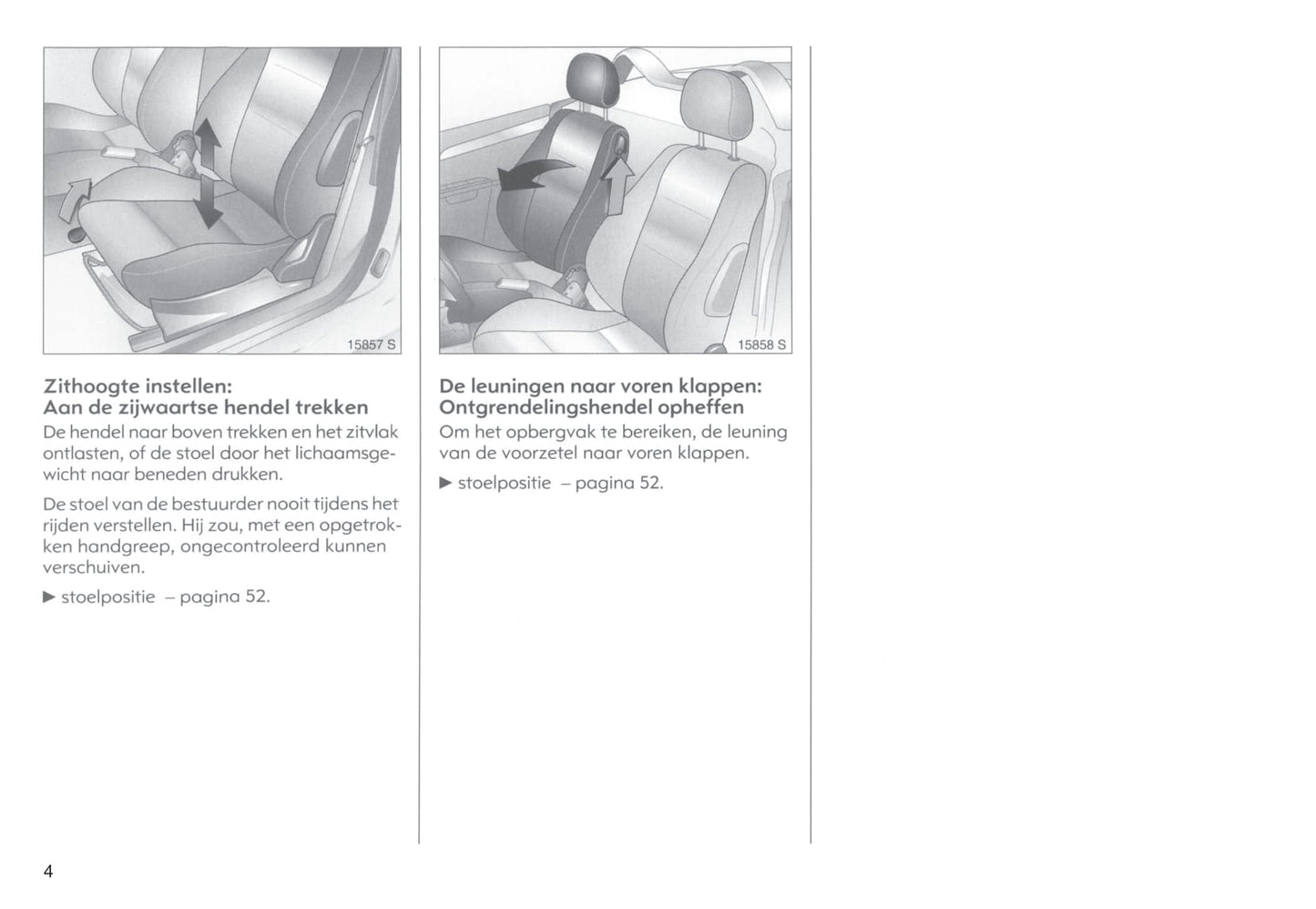 15857 S

Zithoogte instellen:
Aan de zijwaartse hendel trekken
De hendel naar boven trekken en het zitvlak ontlasten, of de stoel door het lichaamsgewicht naar beneden drukken.

De stoel van de bestuurder nooit tijdens het rijden verstellen. Hij zou, met een opgetrokken handgreep, ongecontroleerd kunnen verschuiven.

▶ stoelpositie – pagina 52.

15858 S

De leuningen naar voren klappen:
Ontgrendelingshendel opheffen
Om het opbergvak te bereiken, de leuning van de voorzetel naar voren klappen.

▶ stoelpositie – pagina 52.

4